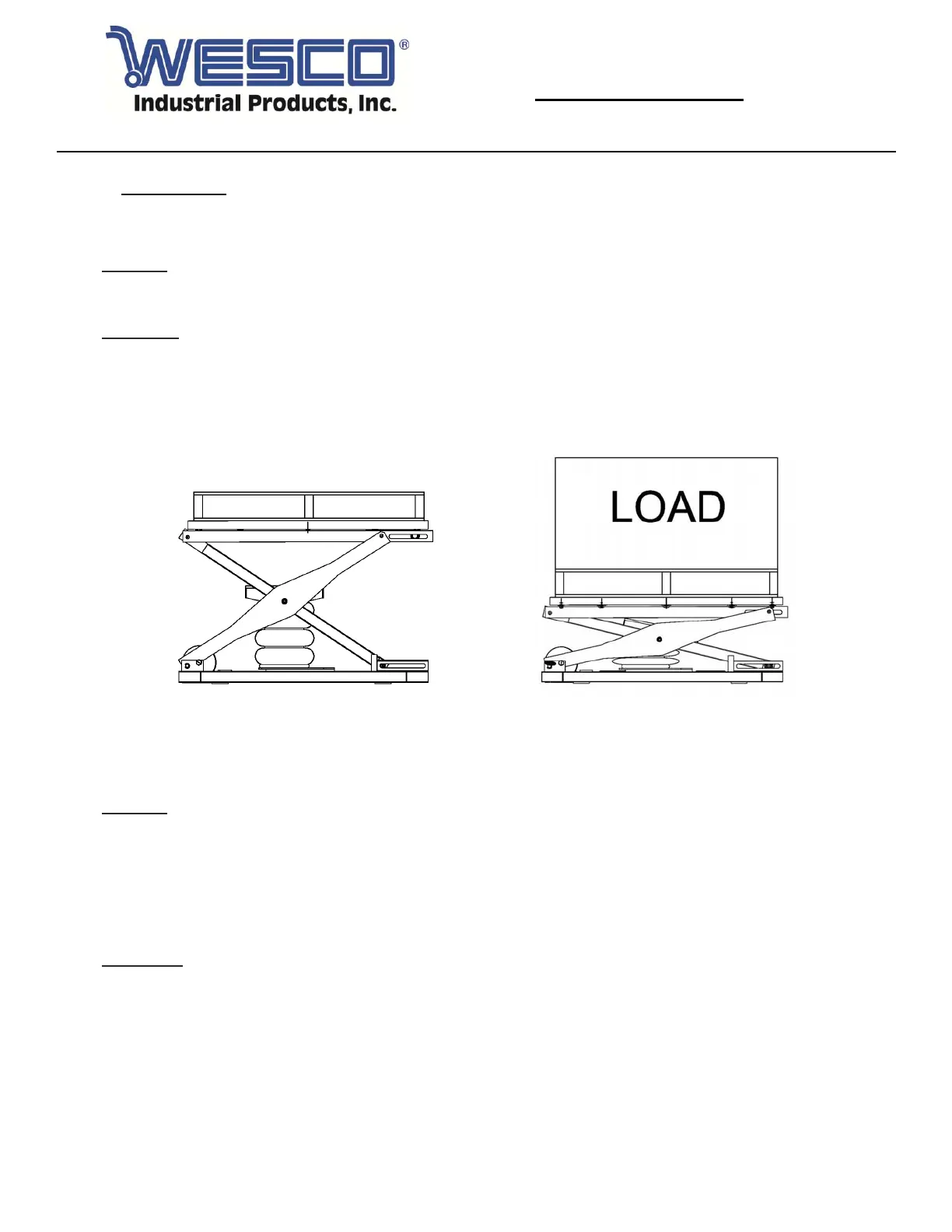 WESCO®
Industrial Products, Inc.

LOAD